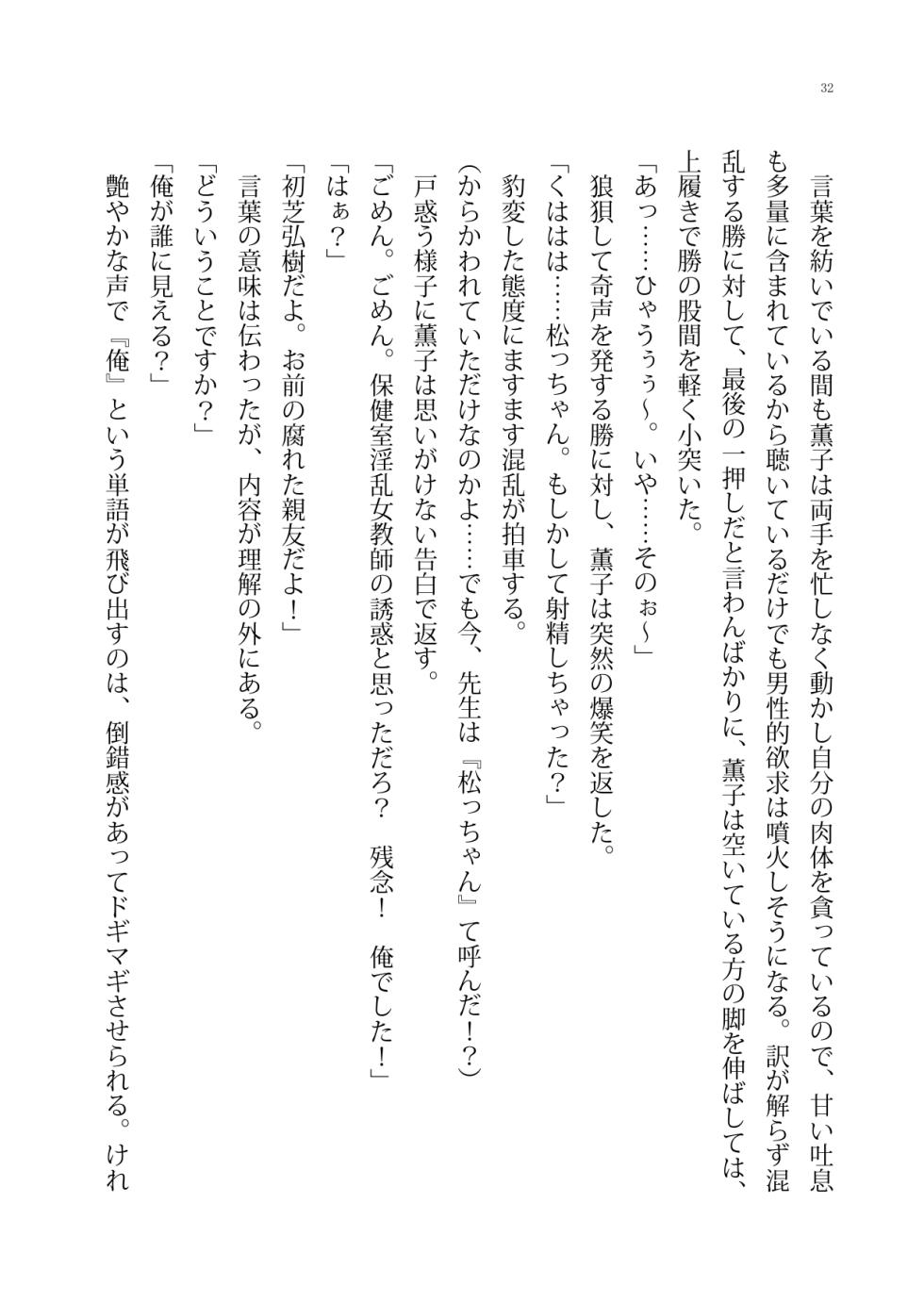 32

言葉を紡いでいる間も薫子は両手を忙しなく動かし自分の肉体を貪っているので、甘い吐息も多量に含まれているから聴いているだけでも男性的欲求は噴火しそうになる。訳が解らず混乱する勝に対して、最後の一押しだと言わんばかりに、薫子は空いている方の脚を伸ばしては、上履きで勝の股間を軽く小突いた。

「あっ……ひゃうぅぅ～。いや……そのぉ～」

狼狽して奇声を発する勝に対し、薫子は突然の爆笑を返した。

「くははは……松っちゃん。もしかして射精しちゃった？」

豹変した態度にますます混乱が拍車する。

（からかわれていただけなのかよ……でも今、先生は『松っちゃん』て呼んだ！？）

戸惑う様子に薫子は思いがけない告白で返す。

「ごめん。ごめん。保健室淫乱女教師の誘惑と思っただろ？　残念！　俺でした！」

「はぁ？」

「初芝弘樹だよ。お前の腐れた親友だよ！」

言葉の意味は伝わったが、内容が理解の外にある。

「どういうことですか？」

「俺が誰に見える？」

艶やかな声で『俺』という単語が飛び出すのは、倒錯感があってドギマギさせられる。けれ